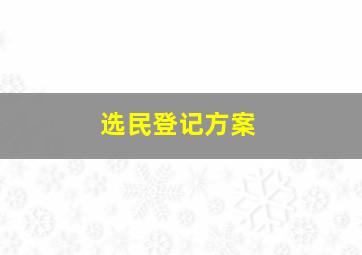 选民登记方案